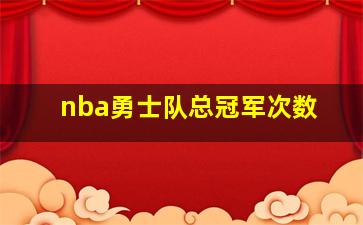 nba勇士队总冠军次数